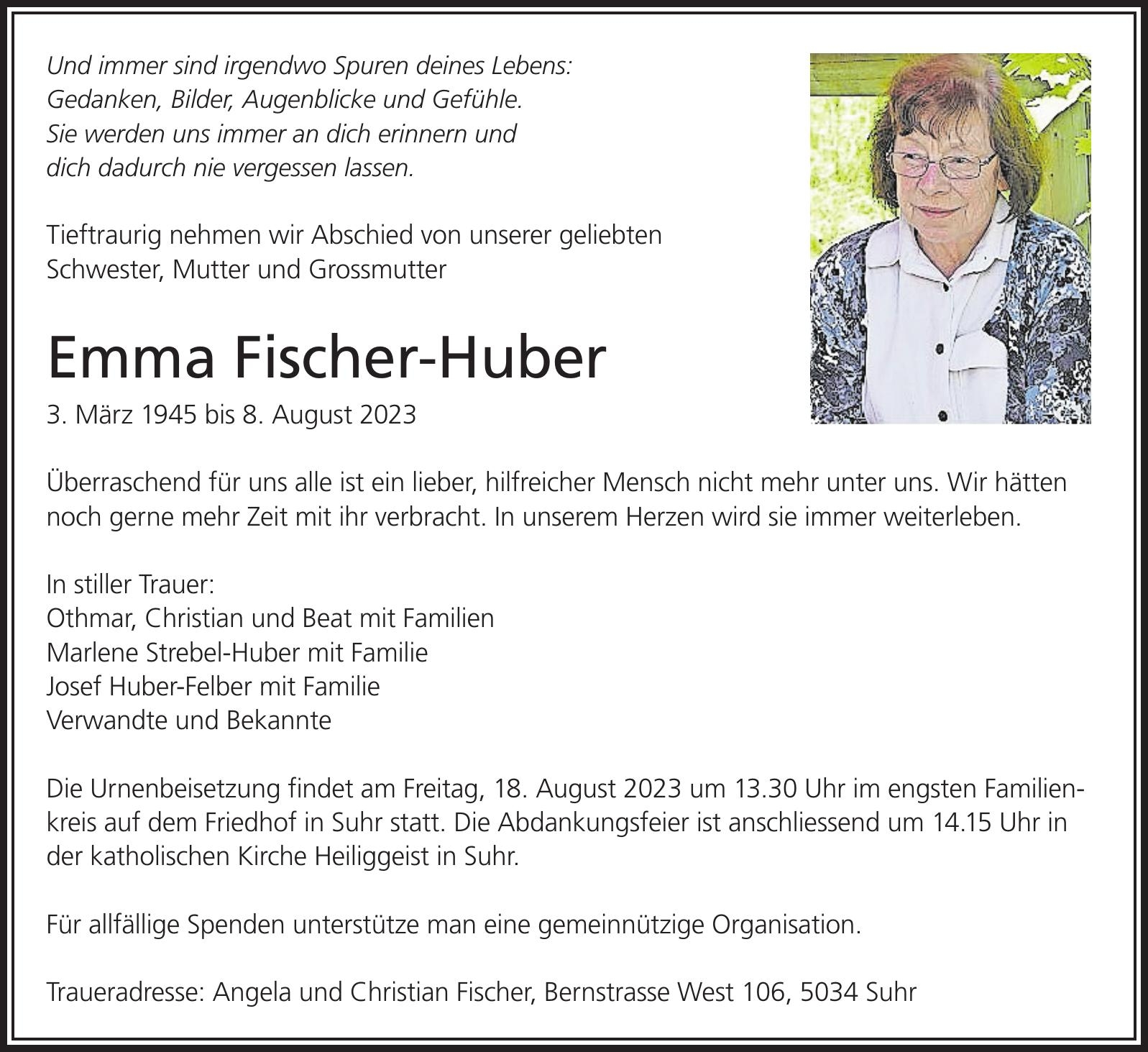 Und immer sind irgendwo Spuren deines Lebens:
Gedanken, Bilder, Augenblicke und Gefühle.
Sie werden uns immer an dich erinnern und
dich dadurch nie vergessen lassen.

Tieftraurig nehmen wir Abschied von unserer geliebten
Schwester, Mutter und Grossmutter

Emma Fischer-Huber

3. März 1945 bis 8. August 2023

Überraschend für uns alle ist ein lieber, hilfreicher Mensch nicht mehr unter uns. Wir hätten noch gerne mehr Zeit mit ihr verbracht. In unserem Herzen wird sie immer weiterleben.

In stiller Trauer:
Othmar, Christian und Beat mit Familien
Marlene Strebel-Huber mit Familie
Josef Huber-Felber mit Familie
Verwandte und Bekannte

Die Urnenbeisetzung findet am Freitag, 18. August 2023 um 13.30 Uhr im engsten Familienkreis auf dem Friedhof in Suhr statt. Die Abdankungsfeier ist anschliessend um 14.15 Uhr in der katholischen Kirche Heiliggeist in Suhr.

Für allfällige Spenden unterstütze man eine gemeinnützige Organisation.

Traueradresse: Angela und Christian Fischer, Bernstrasse West 106, 5034 Suhr